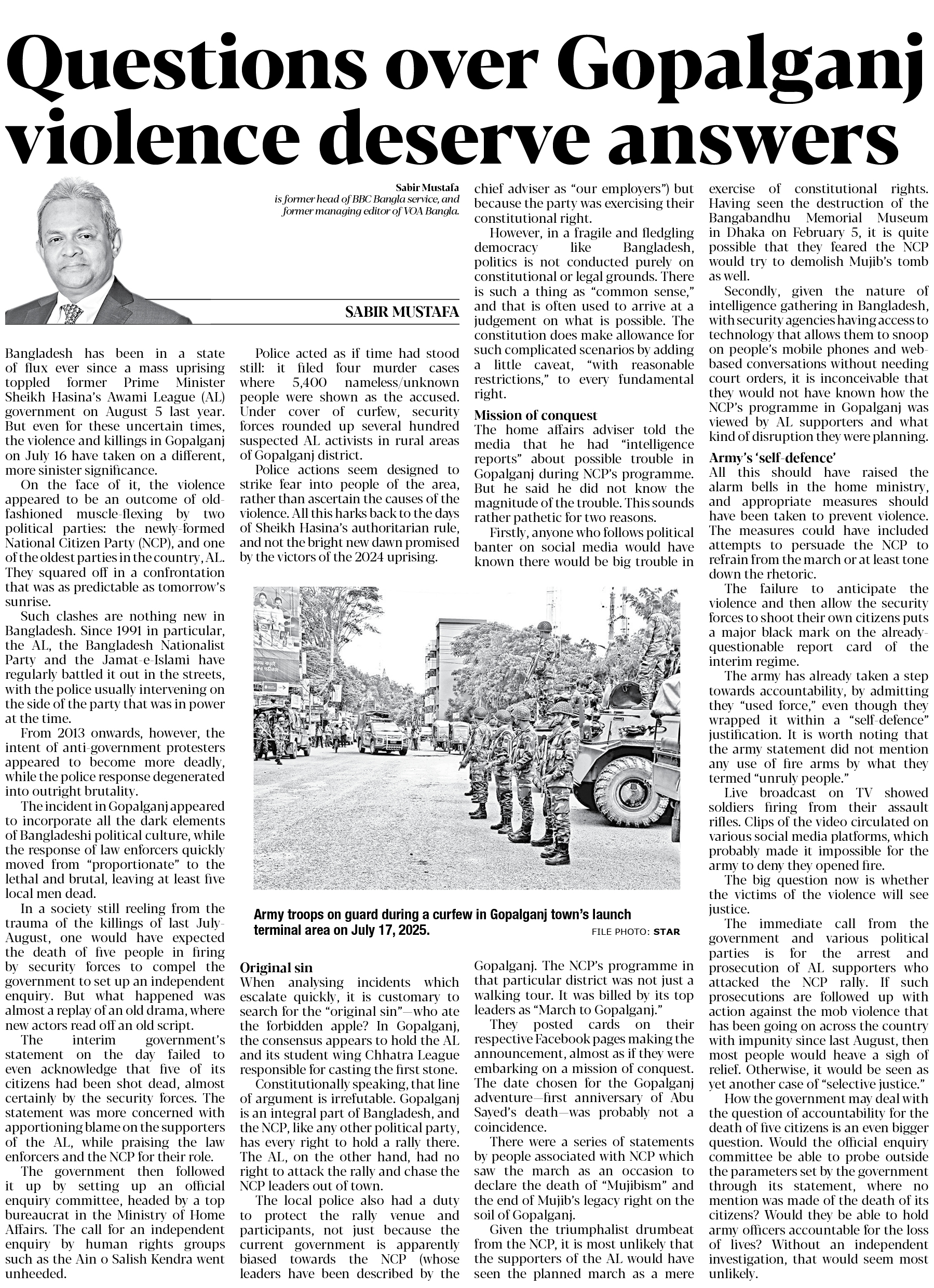 Questions over Gopalganj violence deserve answers

Sabir Mustafa
is former head of BBC Bangla service, and former managing editor of VOA Bangla.

SABIR MUSTAFA

Bangladesh has been in a state of flux ever since a mass uprising toppled former Prime Minister Sheikh Hasina's Awami League (AL) government on August 5 last year. But even for these uncertain times, the violence and killings in Gopalganj on July 16 have taken on a different, more sinister significance.

On the face of it, the violence appeared to be an outcome of old-fashioned muscle-flexing by two political parties: the newly-formed National Citizen Party (NCP), and one of the oldest parties in the country, AL. They squared off in a confrontation that was as predictable as tomorrow's sunrise.

Such clashes are nothing new in Bangladesh. Since 1991 in particular, the AL, the Bangladesh Nationalist Party and the Jamat-e-Islami have regularly battled it out in the streets, with the police usually intervening on the side of the party that was in power at the time.

From 2013 onwards, however, the intent of anti-government protesters appeared to become more deadly, while the police response degenerated into outright brutality.

The incident in Gopalganj appeared to incorporate all the dark elements of Bangladeshi political culture, while the response of law enforcers quickly moved from "proportionate" to the lethal and brutal, leaving at least five local men dead.

In a society still reeling from the trauma of the killings of last July-August, one would have expected the death of five people in firing by security forces to compel the government to set up an independent enquiry. But what happened was almost a replay of an old drama, where new actors read off an old script.

The interim government's statement on the day failed to even acknowledge that five of its citizens had been shot dead, almost certainly by the security forces. The statement was more concerned with apportioning blame on the supporters of the AL, while praising the law enforcers and the NCP for their role.

The government then followed it up by setting up an official enquiry committee, headed by a top bureaucrat in the Ministry of Home Affairs. The call for an independent enquiry by human rights groups such as the Ain o Salish Kendra went unheeded.

Police acted as if time had stood still: it filed four murder cases where 5,400 nameless/unknown people were shown as the accused. Under cover of curfew, security forces rounded up several hundred suspected AL activists in rural areas of Gopalganj district.

Police actions seem designed to strike fear into people of the area, rather than ascertain the causes of the violence. All this harks back to the days of Sheikh Hasina's authoritarian rule, and not the bright new dawn promised by the victors of the 2024 uprising.

Army troops on guard during a curfew in Gopalganj town's launch terminal area on July 17, 2025.
FILE PHOTO: STAR

Original sin
When analysing incidents which escalate quickly, it is customary to search for the "original sin"—who ate the forbidden apple? In Gopalganj, the consensus appears to hold the AL and its student wing Chhatra League responsible for casting the first stone.

Constitutionally speaking, that line of argument is irrefutable. Gopalganj is an integral part of Bangladesh, and the NCP, like any other political party, has every right to hold a rally there. The AL, on the other hand, had no right to attack the rally and chase the NCP leaders out of town.

The local police also had a duty to protect the rally venue and participants, not just because the current government is apparently biased towards the NCP (whose leaders have been described by the chief adviser as "our employers") but because the party was exercising their constitutional right.

However, in a fragile and fledgling democracy like Bangladesh, politics is not conducted purely on constitutional or legal grounds. There is such a thing as "common sense," and that is often used to arrive at a judgement on what is possible. The constitution does make allowance for such complicated scenarios by adding a little caveat, "with reasonable restrictions," to every fundamental right.

Mission of conquest
The home affairs adviser told the media that he had "intelligence reports" about possible trouble in Gopalganj during NCP's programme. But he said he did not know the magnitude of the trouble. This sounds rather pathetic for two reasons.

Firstly, anyone who follows political banter on social media would have known there would be big trouble in Gopalganj. The NCP's programme in that particular district was not just a walking tour. It was billed by its top leaders as "March to Gopalganj."

They posted cards on their respective Facebook pages making the announcement, almost as if they were embarking on a mission of conquest. The date chosen for the Gopalganj adventure—first anniversary of Abu Sayed's death—was probably not a coincidence.

There were a series of statements by people associated with NCP which saw the march as an occasion to declare the death of "Mujibism" and the end of Mujib's legacy right on the soil of Gopalganj.

Given the triumphalist drumbeat from the NCP, it is most unlikely that the supporters of the AL would have seen the planned march as a mere exercise of constitutional rights. Having seen the destruction of the Bangabandhu Memorial Museum in Dhaka on February 5, it is quite possible that they feared the NCP would try to demolish Mujib's tomb as well.

Secondly, given the nature of intelligence gathering in Bangladesh, with security agencies having access to technology that allows them to snoop on people's mobile phones and web-based conversations without needing court orders, it is inconceivable that they would not have known how the NCP's programme in Gopalganj was viewed by AL supporters and what kind of disruption they were planning.

Army's 'self-defence'
All this should have raised the alarm bells in the home ministry, and appropriate measures should have been taken to prevent violence. The measures could have included attempts to persuade the NCP to refrain from the march or at least tone down the rhetoric.

The failure to anticipate the violence and then allow the security forces to shoot their own citizens puts a major black mark on the already-questionable report card of the interim regime.

The army has already taken a step towards accountability, by admitting they "used force," even though they wrapped it within a "self-defence" justification. It is worth noting that the army statement did not mention any use of fire arms by what they termed "unruly people."

Live broadcast on TV showed soldiers firing from their assault rifles. Clips of the video circulated on various social media platforms, which probably made it impossible for the army to deny they opened fire.

The big question now is whether the victims of the violence will see justice.

The immediate call from the government and various political parties is for the arrest and prosecution of AL supporters who attacked the NCP rally. If such prosecutions are followed up with action against the mob violence that has been going on across the country with impunity since last August, then most people would heave a sigh of relief. Otherwise, it would be seen as yet another case of "selective justice."

How the government may deal with the question of accountability for the death of five citizens is an even bigger question. Would the official enquiry committee be able to probe outside the parameters set by the government through its statement, where no mention was made of the death of its citizens? Would they be able to hold army officers accountable for the loss of lives? Without an independent investigation, that would seem most unlikely.